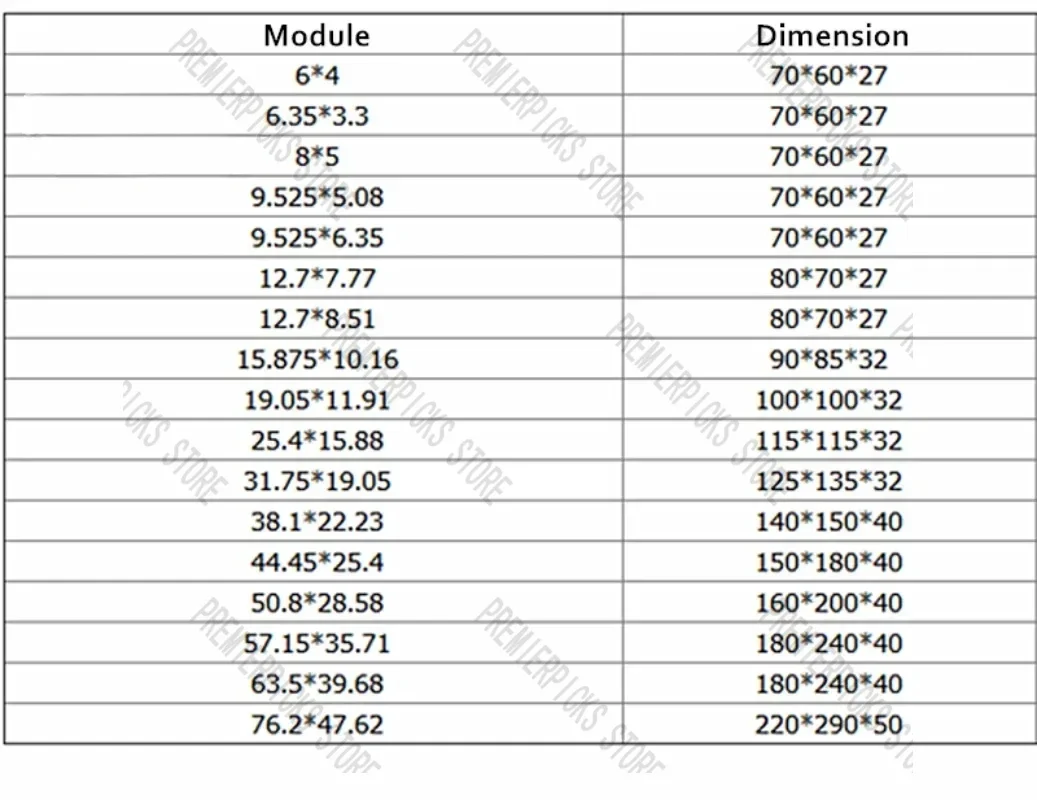 | Module | Dimension |
|---|---|
| 6*4 | 70*60*27 |
| 6.35*3.3 | 70*60*27 |
| 8*5 | 70*60*27 |
| 9.525*5.08 | 70*60*27 |
| 9.525*6.35 | 70*60*27 |
| 12.7*7.77 | 80*70*27 |
| 12.7*8.51 | 80*70*27 |
| 15.875*10.16 | 90*85*32 |
| 19.05*11.91 | 100*100*32 |
| 25.4*15.88 | 115*115*32 |
| 31.75*19.05 | 125*135*32 |
| 38.1*22.23 | 140*150*40 |
| 44.45*25.4 | 150*180*40 |
| 50.8*28.58 | 160*200*40 |
| 57.15*35.71 | 180*240*40 |
| 63.5*39.68 | 180*240*40 |
| 76.2*47.62 | 220*290*50 |

PREMIERPICKS STORE